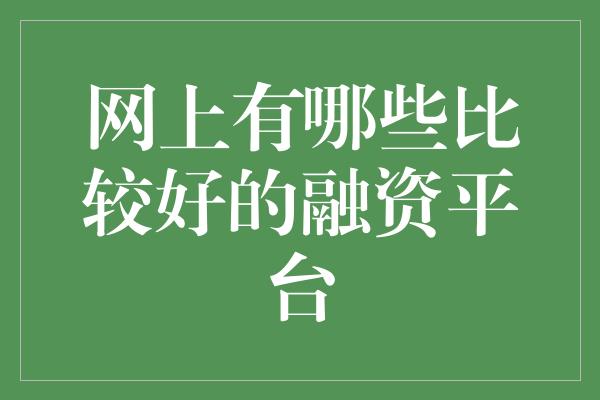 网上有哪些比较好的融资平台